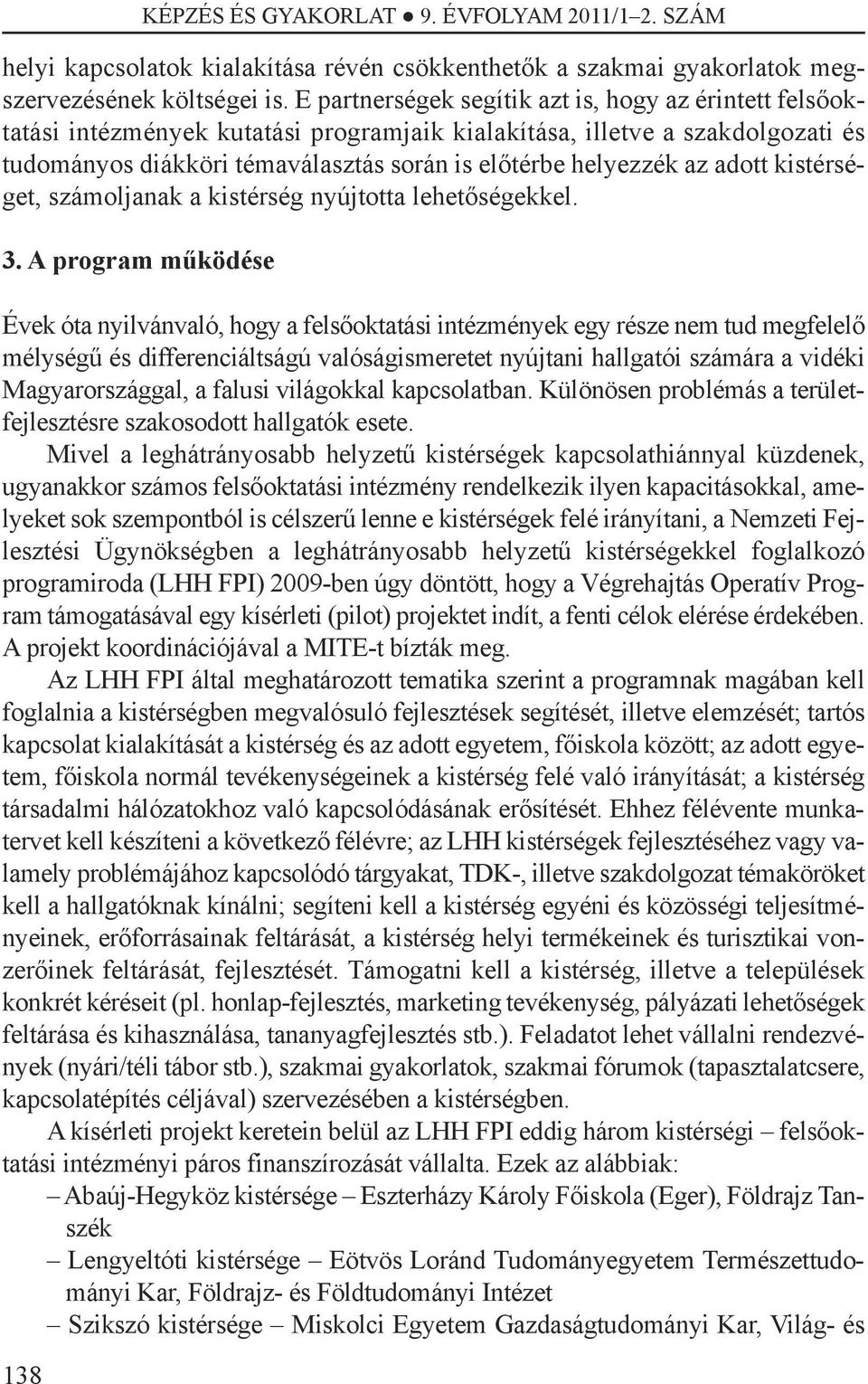 KÉPZÉS ÉS GYAKORLAT ● 9. ÉVFOLYAM 2011/1–2. SZÁM

helyi kapcsolatok kialakítása révén csökkenthetők a szakmai gyakorlatok megszervezésének költségei is. E partnerségek segítik azt is, hogy az érintett felsőoktatási intézmények kutatási programjaik kialakítása, illetve a szakdolgozati és tudományos diákköri témaválasztás során is előtérbe helyezzék az adott kistérséget, számoljanak a kistérség nyújtotta lehetőségekkel.

3. A program működése

Évek óta nyilvánvaló, hogy a felsőoktatási intézmények egy része nem tud megfelelő mélységű és differenciáltságú valóságismeretet nyújtani hallgatói számára a vidéki Magyarországgal, a falusi világokkal kapcsolatban. Különösen problémás a területfejlesztésre szakosodott hallgatók esete.

Mivel a leghátrányosabb helyzetű kistérségek kapcsolathiánnyal küzdenek, ugyanakkor számos felsőoktatási intézmény rendelkezik ilyen kapacitásokkal, amelyeket sok szempontból is célszerű lenne e kistérségek felé irányítani, a Nemzeti Fejlesztési Ügynökségben a leghátrányosabb helyzetű kistérségekkel foglalkozó programiroda (LHH FPI) 2009-ben úgy döntött, hogy a Végrehajtás Operatív Program támogatásával egy kísérleti (pilot) projektet indít, a fenti célok elérése érdekében. A projekt koordinációjával a MITE-t bízták meg.

Az LHH FPI által meghatározott tematika szerint a programnak magában kell foglalnia a kistérségben megvalósuló fejlesztések segítését, illetve elemzését; tartós kapcsolat kialakítását a kistérség és az adott egyetem, főiskola között; az adott egyetem, főiskola normál tevékenységeinek a kistérség felé való irányítását; a kistérség társadalmi hálózatokhoz való kapcsolódásának erősítését. Ehhez félévente munkatervet kell készíteni a következő félévre; az LHH kistérségek fejlesztéséhez vagy valamely problémájához kapcsolódó tárgyakat, TDK-, illetve szakdolgozat témaköröket kell a hallgatóknak kínálni; segíteni kell a kistérség egyéni és közösségi teljesítményeinek, erőforrásainak feltárását, a kistérség helyi termékeinek és turisztikai vonzerőinek feltárását, fejlesztését. Támogatni kell a kistérség, illetve a települések konkrét kéréseit (pl. honlap-fejlesztés, marketing tevékenység, pályázati lehetőségek feltárása és kihasználása, tananyagfejlesztés stb.). Feladatot lehet vállalni rendezvények (nyári/téli tábor stb.), szakmai gyakorlatok, szakmai fórumok (tapasztalatcsere, kapcsolatépítés céljával) szervezésében a kistérségben.

A kísérleti projekt keretein belül az LHH FPI eddig három kistérségi – felsőoktatási intézményi páros finanszírozását vállalta. Ezek az alábbiak:

– Abaúj-Hegyköz kistérsége – Eszterházy Károly Főiskola (Eger), Földrajz Tanszék
– Lengyeltóti kistérsége – Eötvös Loránd Tudományegyetem Természettudományi Kar, Földrajz- és Földtudományi Intézet
– Szikszó kistérsége – Miskolci Egyetem Gazdaságtudományi Kar, Világ- és

138